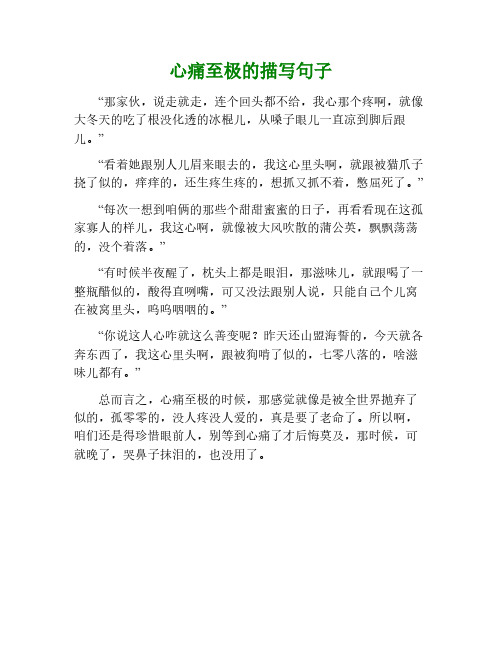 心痛至极的描写句子

“那家伙，说走就走，连个回头都不给，我心那个疼啊，就像大冬天的吃了根没化透的冰棍儿，从嗓子眼儿一直凉到脚后跟儿。”

“看着她跟别人儿眉来眼去的，我这心里头啊，就跟被猫爪子挠了似的，痒痒的，还生疼生疼的，想抓又抓不着，憋屈死了。”

“每次一想到咱俩的那些个甜甜蜜蜜的日子，再看看现在这孤家寡人的样儿，我这心啊，就像被大风吹散的蒲公英，飘飘荡荡的，没个着落。”

“有时候半夜醒了，枕头上都是眼泪，那滋味儿，就跟喝了一整瓶醋似的，酸得直咧嘴，可又没法跟别人说，只能自己个儿窝在被窝里头，呜呜咽咽的。”

“你说这人心咋就这么善变呢？昨天还山盟海誓的，今天就各奔东西了，我这心里头啊，跟被狗啃了似的，七零八落的，啥滋味儿都有。”

总而言之，心痛至极的时候，那感觉就像是被全世界抛弃了似的，孤零零的，没人疼没人爱的，真是要了老命了。所以啊，咱们还是得珍惜眼前人，别等到心痛了才后悔莫及，那时候，可就晚了，哭鼻子抹泪的，也没用了。